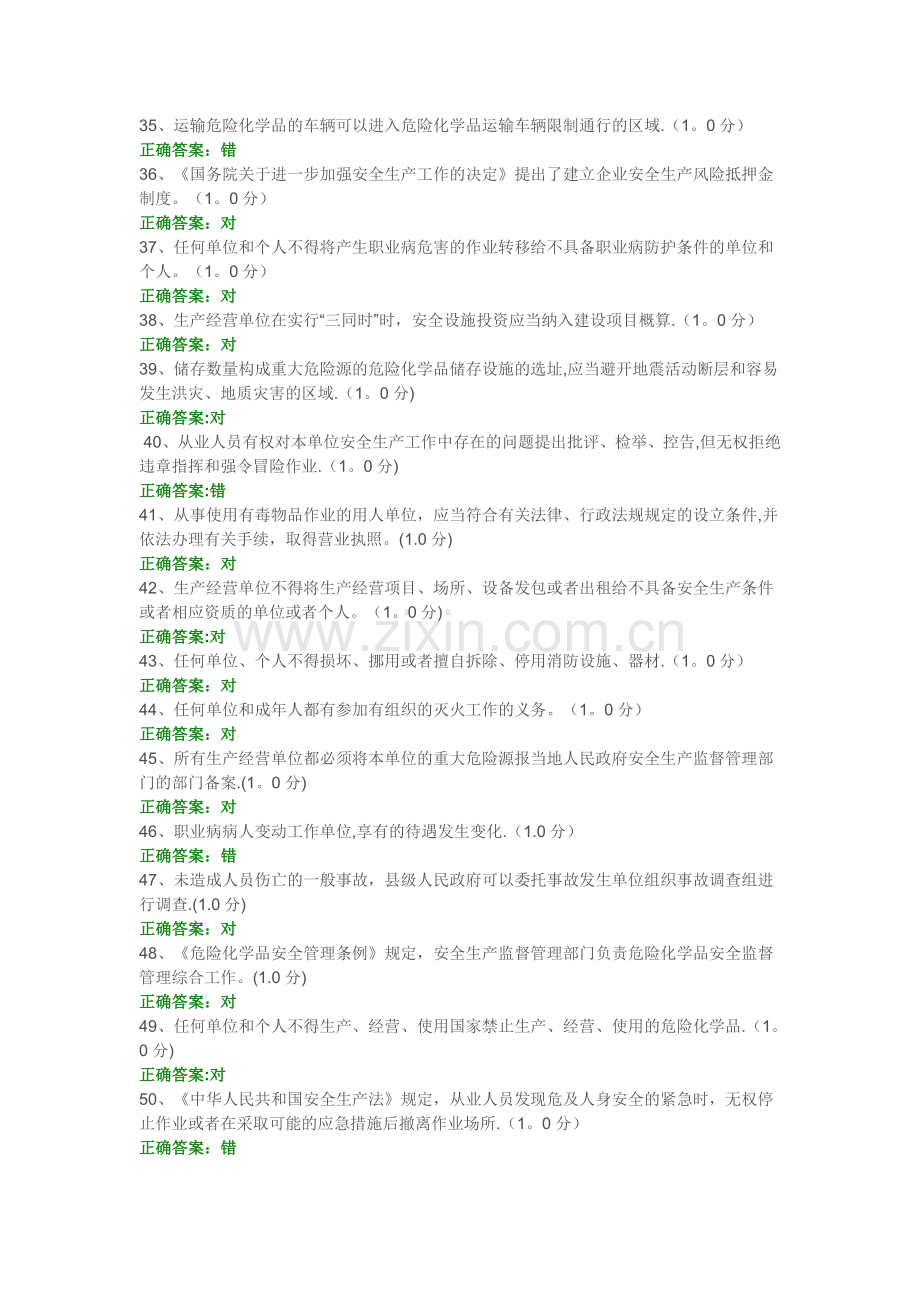 35、运输危险化学品的车辆可以进入危险化学品运输车辆限制通行的区域.（1。0分）

正确答案：错

36、《国务院关于进一步加强安全生产工作的决定》提出了建立企业安全生产风险抵押金制度。（1。0分）

正确答案：对

37、任何单位和个人不得将产生职业病危害的作业转移给不具备职业病防护条件的单位和个人。（1。0分）

正确答案：对

38、生产经营单位在实行“三同时”时，安全设施投资应当纳入建设项目概算.（1。0分）

正确答案：对

39、储存数量构成重大危险源的危险化学品储存设施的选址,应当避开地震活动断层和容易发生洪灾、地质灾害的区域.（1。0分)

正确答案:对

40、从业人员有权对本单位安全生产工作中存在的问题提出批评、检举、控告,但无权拒绝违章指挥和强令冒险作业.（1。0分)

正确答案:错

41、从事使用有毒物品作业的用人单位，应当符合有关法律、行政法规规定的设立条件,并依法办理有关手续，取得营业执照。(1.0分)

正确答案：对

42、生产经营单位不得将生产经营项目、场所、设备发包或者出租给不具备安全生产条件或者相应资质的单位或者个人。（1。0分)

正确答案:对

43、任何单位、个人不得损坏、挪用或者擅自拆除、停用消防设施、器材.（1。0分）

正确答案：对

44、任何单位和成年人都有参加有组织的灭火工作的义务。（1。0分）

正确答案：对

45、所有生产经营单位都必须将本单位的重大危险源报当地人民政府安全生产监督管理部门的部门备案.(1。0分)

正确答案：对

46、职业病病人变动工作单位,享有的待遇发生变化.（1.0分）

正确答案：错

47、未造成人员伤亡的一般事故，县级人民政府可以委托事故发生单位组织事故调查组进行调查.(1.0分)

正确答案：对

48、《危险化学品安全管理条例》规定，安全生产监督管理部门负责危险化学品安全监督管理综合工作。(1.0分)

正确答案：对

49、任何单位和个人不得生产、经营、使用国家禁止生产、经营、使用的危险化学品.（1。0分)

正确答案:对

50、《中华人民共和国安全生产法》规定，从业人员发现危及人身安全的紧急时，无权停止作业或者在采取可能的应急措施后撤离作业场所.（1。0分）

正确答案：错

www.zixin.com.cn